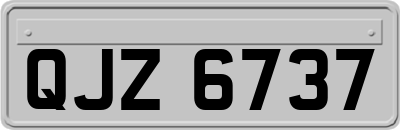 QJZ 6737